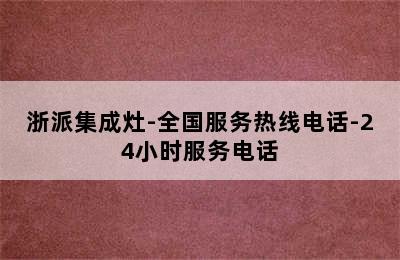 浙派集成灶-全国服务热线电话-24小时服务电话